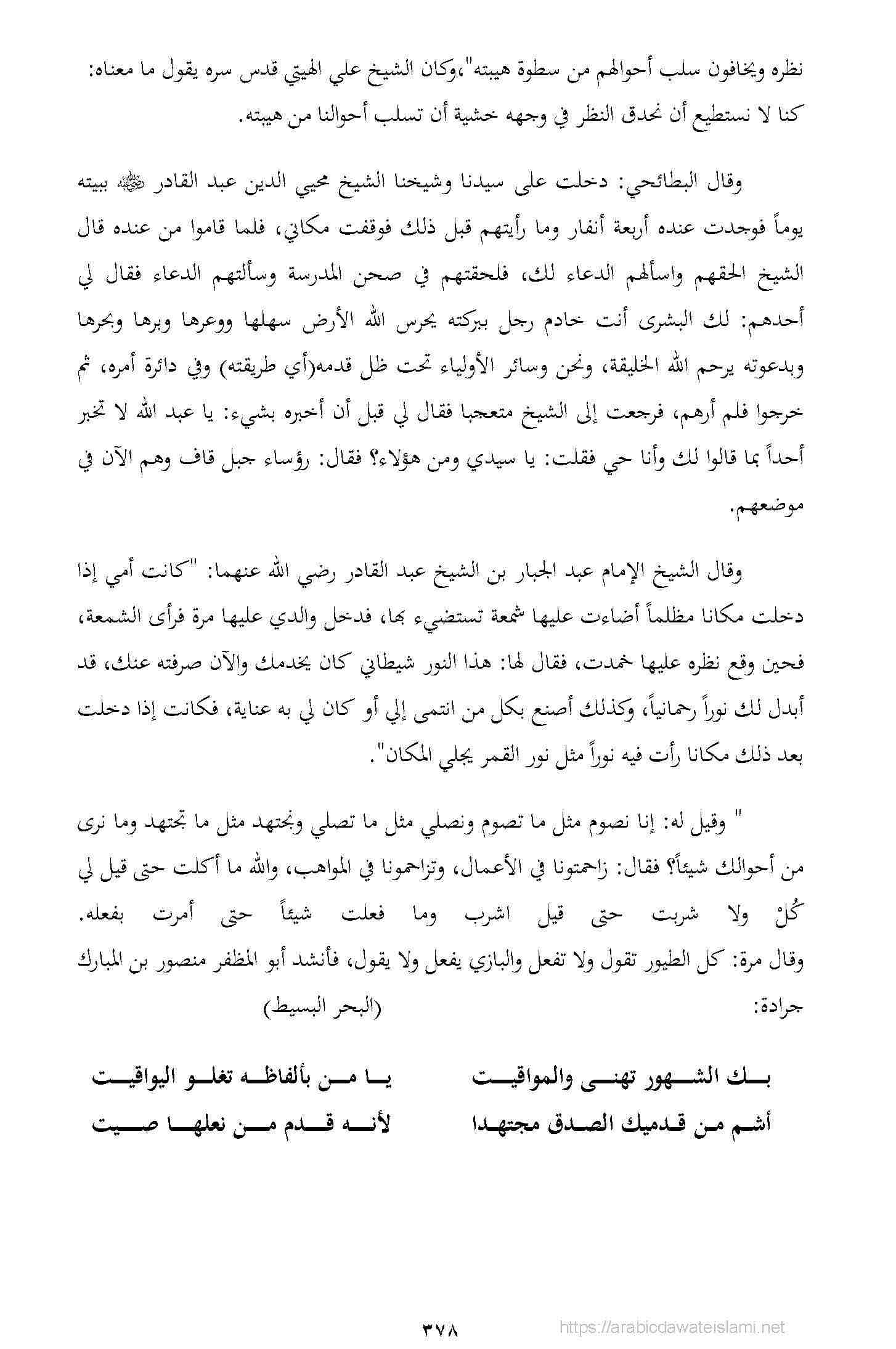 نظره ويخافون سلب أحوالهم من سطوة هيبته"،وكان الشيخ علي الهيتي قدس سره يقول ما معناه: كنا لا نستطيع أن نحدق النظر في وجهه خشية أن تسلب أحوالنا من هيبته.

وقال البطائحي: دخلت على سيدنا وشيخنا الشيخ محيي الدين عبد القادر ﷺ ببيته يوماً فوجدت عنده أربعة أنفار وما رأيتهم قبل ذلك فوقفت مكاني، فلما قاموا من عنده قال الشيخ الحقهم واسألهم الدعاء لك، فلحقتهم في صحن المدرسة وسألتهم الدعاء فقال لي أحدهم: لك البشرى أنت خادم رجل ببركته يحرس الله الأرض سهلها ووعرها وبرها وبحرها وبدعوته يرحم الله الخليقة، ونحن وسائر الأولياء تحت ظل قدمه(أي طريقته) وفي دائرة أمره، ثم خرجوا فلم أرهم، فرجعت إلى الشيخ متعجبا فقال لي قبل أن أخبره بشيء: يا عبد الله لا تخبر أحداً بما قالوا لك وأنا حي فقلت: يا سيدي ومن هؤلاء؟ فقال: رؤساء جبل قاف وهم الآن في موضعهم.

وقال الشيخ الإمام عبد الجبار بن الشيخ عبد القادر رضي الله عنهما: "كانت أمي إذا دخلت مكانا مظلماً أضاءت عليها شمعة تستضيء بها، فدخل والدي عليها مرة فرأى الشمعة، فحين وقع نظره عليها خمدت، فقال لها: هذا النور شيطاني كان يخدمك والآن صرفته عنك، قد أبدل لك نوراً رحمانياً، وكذلك أصنع بكل من انتمى إلي أو كان لي به عناية، فكانت إذا دخلت بعد ذلك مكانا رأت فيه نوراً مثل نور القمر يجلي المكان".

" وقيل له: إنا نصوم مثل ما تصوم ونصلي مثل ما تصلي ونجتهد مثل ما تجتهد وما نرى من أحوالك شيئاً؟ فقال: زاحمتونا في الأعمال، وتزاحمونا في المواهب، والله ما أكلت حتى قيل لي كُلْ ولا شربت حتى قيل اشرب وما فعلت شيئاً حتى أمرت بفعله. وقال مرة: كل الطيور تقول ولا تفعل والبازي يفعل ولا يقول، فأنشد أبو المظفر منصور بن المبارك جرادة: (البحر البسيط)

بك الشهور تهنى والمواقيت يا من بألفاظه تغلو اليواقيت
أشم من قدميك الصدق مجتهدا لأنه قدم من نعلها صيت

٣٧٨

https://arabicdawateislami.net